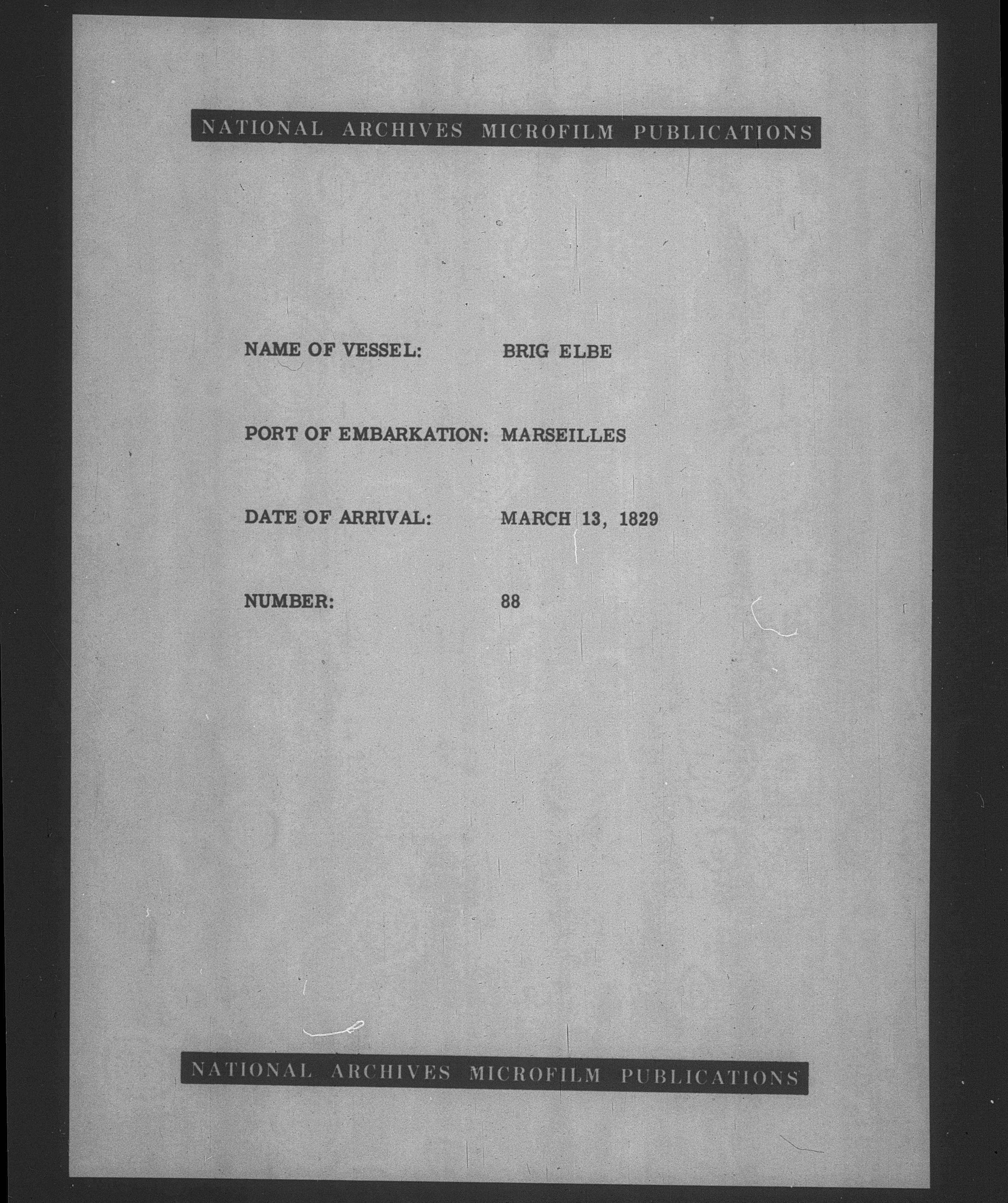 NATIONAL ARCHIVES MICROFILM PUBLICATIONS

NAME OF VESSEL: BRIG ELBE

PORT OF EMBARKATION: MARSEILLES

DATE OF ARRIVAL: MARCH 13, 1829

NUMBER: 88

NATIONAL ARCHIVES MICROFILM PUBLICATIONS